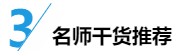 3 名师干货推荐